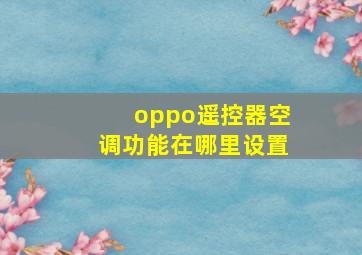 oppo遥控器空调功能在哪里设置